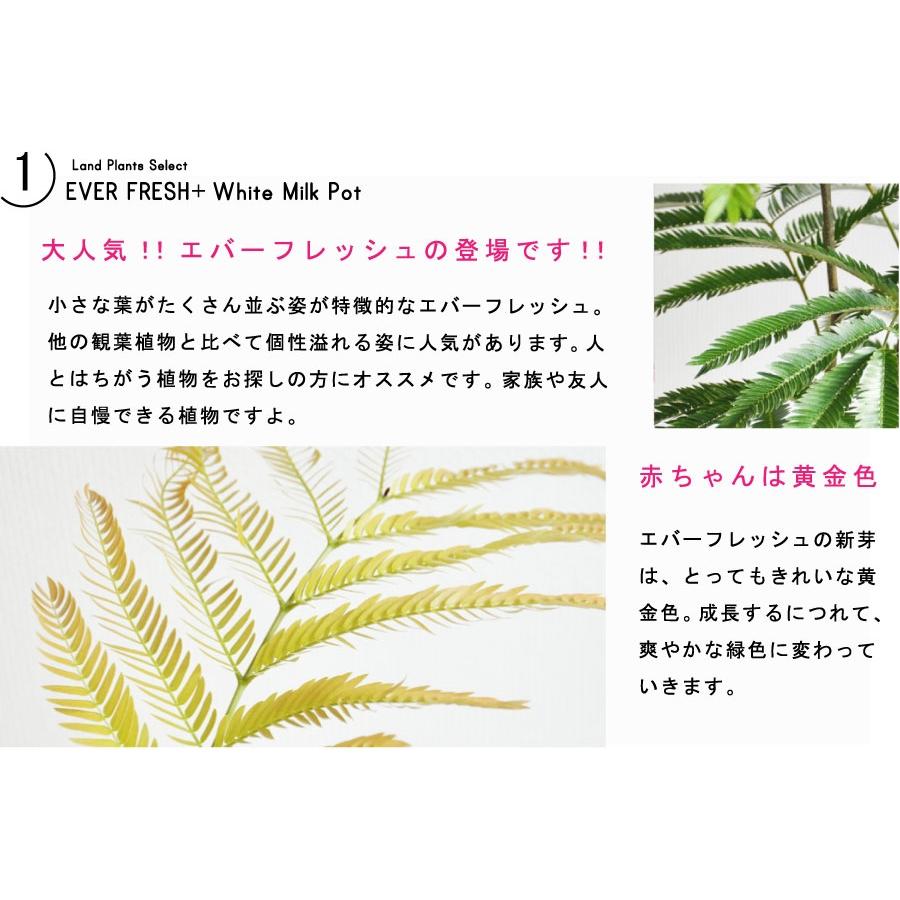 1

Land Plants Select
EVER FRESH+ White Milk Pot

大人気!!エバーフレッシュの登場です!!

小さな葉がたくさん並ぶ姿が特徴的なエバーフレッシュ。他の観葉植物と比べて個性溢れる姿に人気があります。人とはちがう植物をお探しの方にオススメです。家族や友人に自慢できる植物ですよ。

赤ちゃんは黄金色

エバーフレッシュの新芽は、とってもきれいな黄金色。成長するにつれて、爽やかな緑色に変わっていきます。